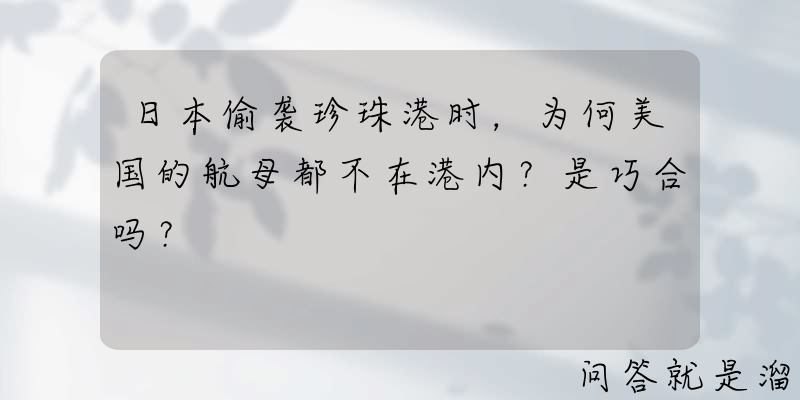 日本偷袭珍珠港时，为何美国的航母都不在港内？是巧合吗？

问答就是溜